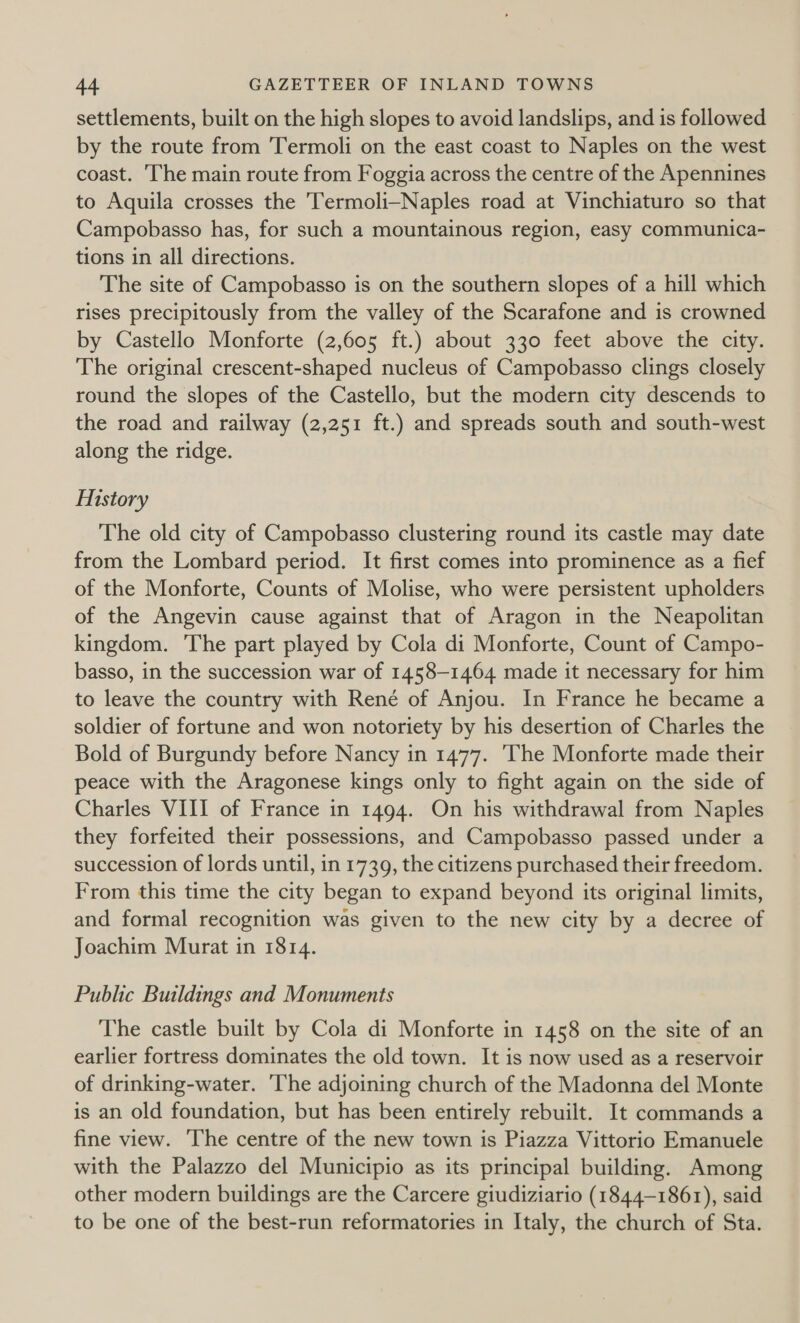 44 GAZETTEER OF INLAND TOWNS

settlements, built on the high slopes to avoid landslips, and is followed by the route from Termoli on the east coast to Naples on the west coast. The main route from Foggia across the centre of the Apennines to Aquila crosses the Termoli–Naples road at Vinchiaturo so that Campobasso has, for such a mountainous region, easy communications in all directions.

The site of Campobasso is on the southern slopes of a hill which rises precipitously from the valley of the Scarafone and is crowned by Castello Monforte (2,605 ft.) about 330 feet above the city. The original crescent-shaped nucleus of Campobasso clings closely round the slopes of the Castello, but the modern city descends to the road and railway (2,251 ft.) and spreads south and south-west along the ridge.

History

The old city of Campobasso clustering round its castle may date from the Lombard period. It first comes into prominence as a fief of the Monforte, Counts of Molise, who were persistent upholders of the Angevin cause against that of Aragon in the Neapolitan kingdom. The part played by Cola di Monforte, Count of Campobasso, in the succession war of 1458–1464 made it necessary for him to leave the country with René of Anjou. In France he became a soldier of fortune and won notoriety by his desertion of Charles the Bold of Burgundy before Nancy in 1477. The Monforte made their peace with the Aragonese kings only to fight again on the side of Charles VIII of France in 1494. On his withdrawal from Naples they forfeited their possessions, and Campobasso passed under a succession of lords until, in 1739, the citizens purchased their freedom. From this time the city began to expand beyond its original limits, and formal recognition was given to the new city by a decree of Joachim Murat in 1814.

Public Buildings and Monuments

The castle built by Cola di Monforte in 1458 on the site of an earlier fortress dominates the old town. It is now used as a reservoir of drinking-water. The adjoining church of the Madonna del Monte is an old foundation, but has been entirely rebuilt. It commands a fine view. The centre of the new town is Piazza Vittorio Emanuele with the Palazzo del Municipio as its principal building. Among other modern buildings are the Carcere giudiziario (1844–1861), said to be one of the best-run reformatories in Italy, the church of Sta.